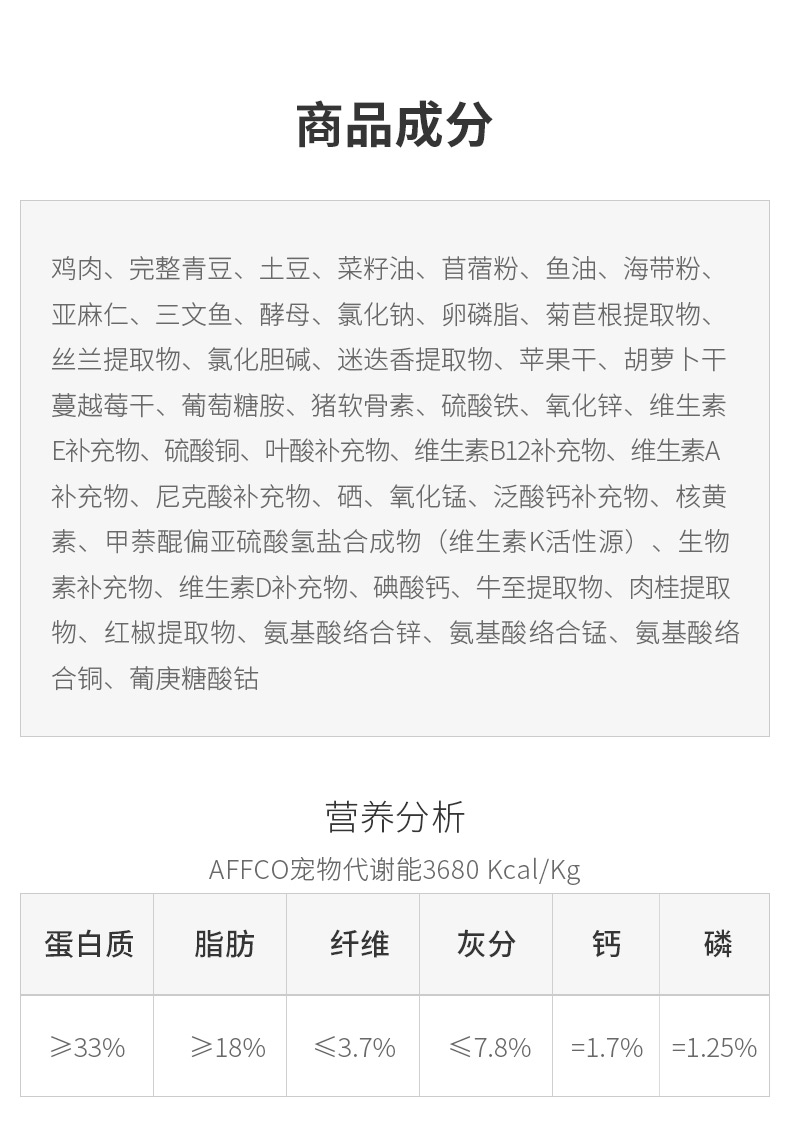 商品成分

鸡肉、完整青豆、土豆、菜籽油、苜蓿粉、鱼油、海带粉、亚麻仁、三文鱼、酵母、氯化钠、卵磷脂、菊苣根提取物、丝兰提取物、氯化胆碱、迷迭香提取物、苹果干、胡萝卜干蔓越莓干、葡萄糖胺、猪软骨素、硫酸铁、氧化锌、维生素E补充物、硫酸铜、叶酸补充物、维生素B12补充物、维生素A补充物、尼克酸补充物、硒、氧化锰、泛酸钙补充物、核黄素、甲萘醌偏亚硫酸氢盐合成物（维生素K活性源）、生物素补充物、维生素D补充物、碘酸钙、牛至提取物、肉桂提取物、红椒提取物、氨基酸络合锌、氨基酸络合锰、氨基酸络合铜、葡庚糖酸钴

营养分析
AFFCO宠物代谢能3680 Kcal/Kg

| 蛋白质 | 脂肪 | 纤维 | 灰分 | 钙 | 磷 |
|---|---|---|---|---|---|
| ≥33% | ≥18% | ≤3.7% | ≤7.8% | =1.7% | =1.25% |